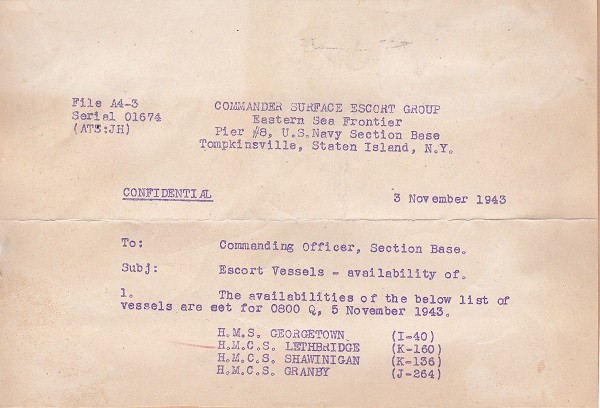 File A4-3
Serial 01674
(ATS:JH)

COMMANDER SURFACE ESCORT GROUP
Eastern Sea Frontier
Pier #8, U.S.Navy Section Base
Tompkinsville, Staten Island, N.Y.

CONFIDENTIAL

3 November 1943

To: Commanding Officer, Section Base.

Subj: Escort Vessels - availability of.

1. The availabilities of the below list of vessels are set for 0800 Q, 5 November 1943.

H.M.S. GEORGETOWN (I-40)
H.M.C.S. LETHBRIDGE (K-160)
H.M.C.S. SHAWINIGAN (K-136)
H.M.C.S. GRANBY (J-264)